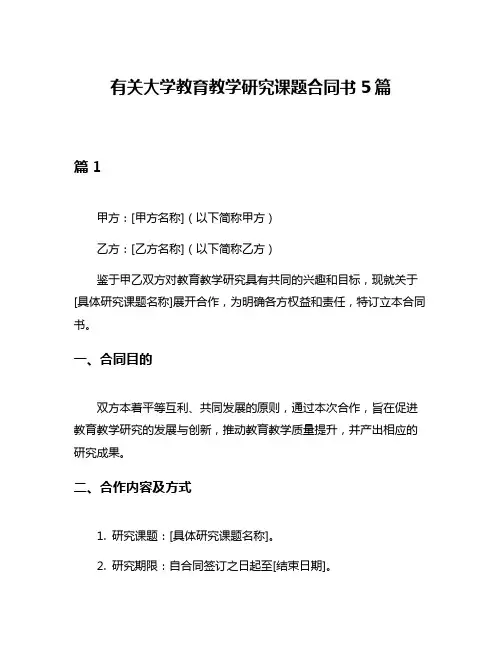 有关大学教育教学研究课题合同书 5 篇

篇 1

甲方：[甲方名称]（以下简称甲方）

乙方：[乙方名称]（以下简称乙方）

鉴于甲乙双方对教育教学研究具有共同的兴趣和目标，现就关于[具体研究课题名称]展开合作，为明确各方权益和责任，特订立本合同书。

一、合同目的

双方本着平等互利、共同发展的原则，通过本次合作，旨在促进教育教学研究的发展与创新，推动教育教学质量提升，并产出相应的研究成果。

二、合作内容及方式

1. 研究课题：[具体研究课题名称]。

2. 研究期限：自合同签订之日起至[结束日期]。